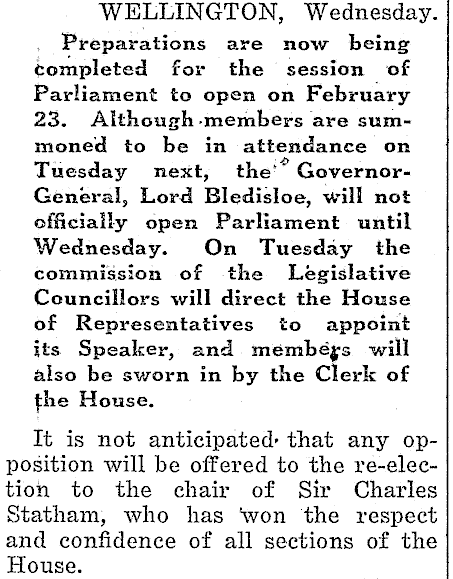 WELLINGTON, Wednesday.

Preparations are now being completed for the session of Parliament to open on February 23. Although members are summoned to be in attendance on Tuesday next, the Governor-General, Lord Bledisloe, will not officially open Parliament until Wednesday. On Tuesday the commission of the Legislative Councillors will direct the House of Representatives to appoint its Speaker, and members will also be sworn in by the Clerk of the House.

It is not anticipated that any opposition will be offered to the re-election to the chair of Sir Charles Statham, who has won the respect and confidence of all sections of the House.